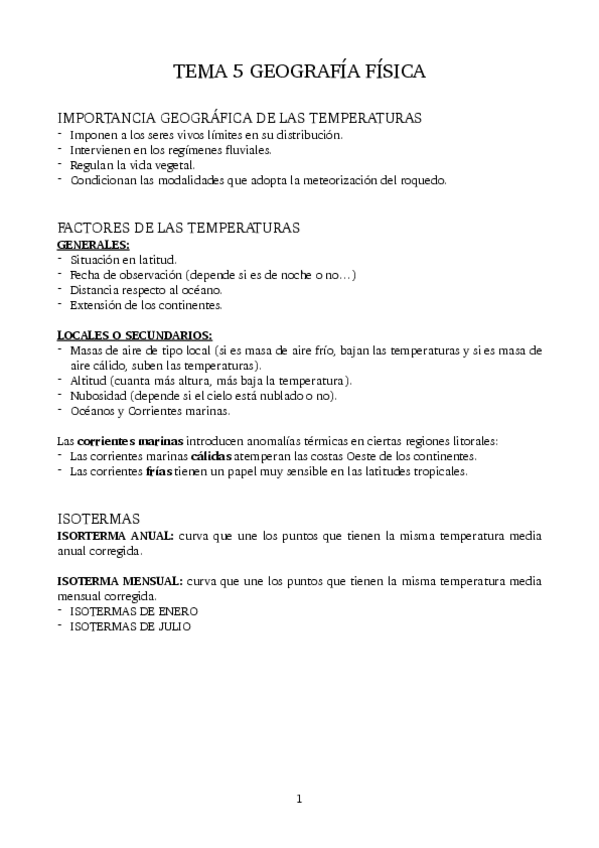 TEMA 5 GEOGRAFÍA FÍSICA

IMPORTANCIA GEOGRÁFICA DE LAS TEMPERATURAS
- Imponen a los seres vivos límites en su distribución.
- Intervienen en los regímenes fluviales.
- Regulan la vida vegetal.
- Condicionan las modalidades que adopta la meteorización del roquedo.

FACTORES DE LAS TEMPERATURAS
GENERALES:
- Situación en latitud.
- Fecha de observación (depende si es de noche o no…)
- Distancia respecto al océano.
- Extensión de los continentes.

LOCALES O SECUNDARIOS:
- Masas de aire de tipo local (si es masa de aire frío, bajan las temperaturas y si es masa de aire cálido, suben las temperaturas).
- Altitud (cuanta más altura, más baja la temperatura).
- Nubosidad (depende si el cielo está nublado o no).
- Océanos y Corrientes marinas.

Las corrientes marinas introducen anomalías térmicas en ciertas regiones litorales:
- Las corrientes marinas cálidas atemperan las costas Oeste de los continentes.
- Las corrientes frías tienen un papel muy sensible en las latitudes tropicales.

ISOTERMAS
ISORTERMA ANUAL: curva que une los puntos que tienen la misma temperatura media anual corregida.

ISOTERMA MENSUAL: curva que une los puntos que tienen la misma temperatura media mensual corregida.
- ISOTERMAS DE ENERO
- ISOTERMAS DE JULIO

1